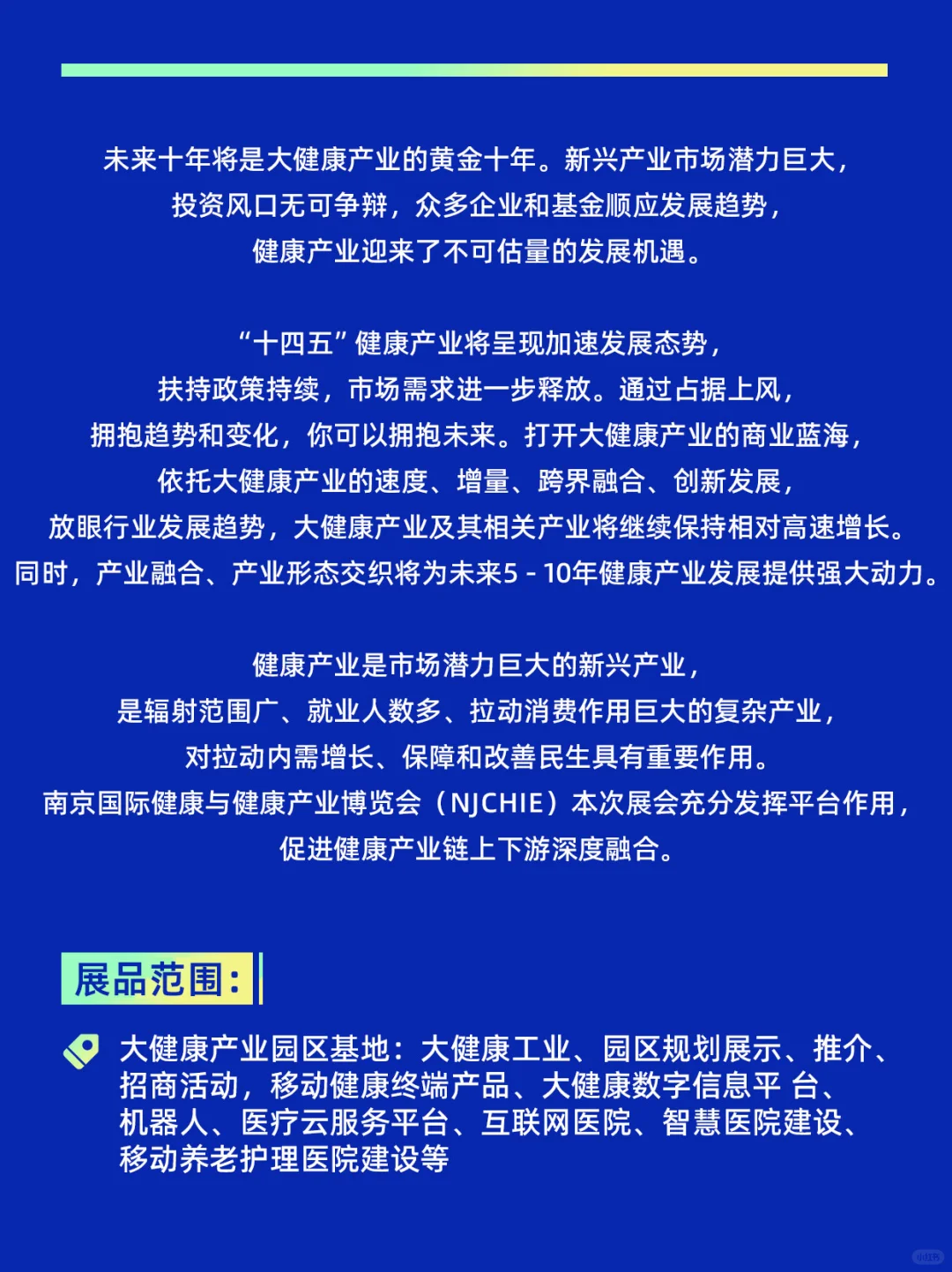 未来十年将是大健康产业的黄金十年。新兴产业市场潜力巨大，投资风口无可争辩，众多企业和基金顺应发展趋势，健康产业迎来了不可估量的发展机遇。

“十四五”健康产业将呈现加速发展态势，扶持政策持续，市场需求进一步释放。通过占据上风，拥抱趋势和变化，你可以拥抱未来。打开大健康产业的商业蓝海，依托大健康产业的速度、增量、跨界融合、创新发展，放眼行业发展趋势，大健康产业及其相关产业将继续保持相对高速增长。同时，产业融合、产业形态交织将为未来5 - 10年健康产业发展提供强大动力。

健康产业是市场潜力巨大的新兴产业，是辐射范围广、就业人数多、拉动消费作用巨大的复杂产业，对拉动内需增长、保障和改善民生具有重要作用。南京国际健康与健康产业博览会（NJCHIE）本次展会充分发挥平台作用，促进健康产业链上下游深度融合。

展品范围：

大健康产业园区基地：大健康工业、园区规划展示、推介、招商活动，移动健康终端产品、大健康数字信息平 台、机器人、医疗云服务平台、互联网医院、智慧医院建设、移动养老护理医院建设等

小红书